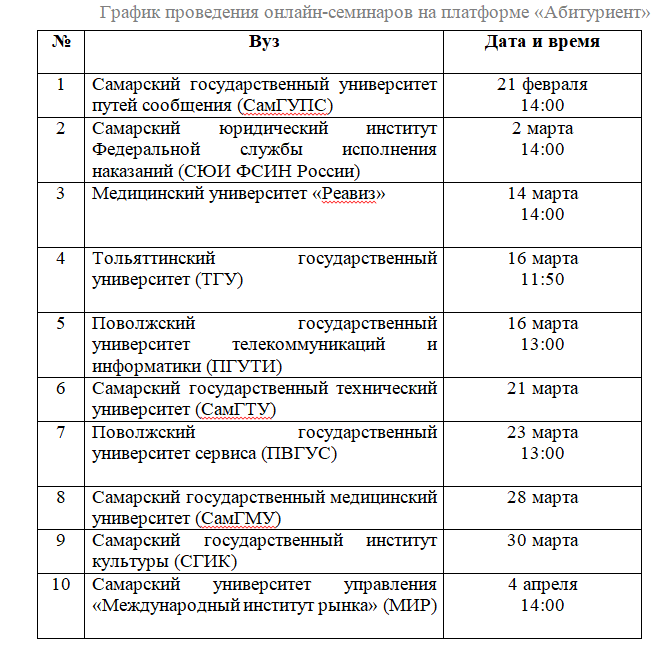 График проведения онлайн-семинаров на платформе «Абитуриент»

| № | Вуз | Дата и время |
|---|---|---|
| 1 | Самарский государственный университет путей сообщения (СамГУПС) | 21 февраля 14:00 |
| 2 | Самарский юридический институт Федеральной службы исполнения наказаний (СЮИ ФСИН России) | 2 марта 14:00 |
| 3 | Медицинский университет «Реавиз» | 14 марта 14:00 |
| 4 | Тольяттинский государственный университет (ТГУ) | 16 марта 11:50 |
| 5 | Поволжский государственный университет телекоммуникаций и информатики (ПГУТИ) | 16 марта 13:00 |
| 6 | Самарский государственный технический университет (СамГТУ) | 21 марта |
| 7 | Поволжский государственный университет сервиса (ПВГУС) | 23 марта 13:00 |
| 8 | Самарский государственный медицинский университет (СамГМУ) | 28 марта |
| 9 | Самарский государственный институт культуры (СГИК) | 30 марта |
| 10 | Самарский университет управления «Международный институт рынка» (МИР) | 4 апреля 14:00 |